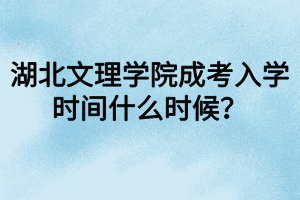 湖北文理学院成考入学时间什么时候？